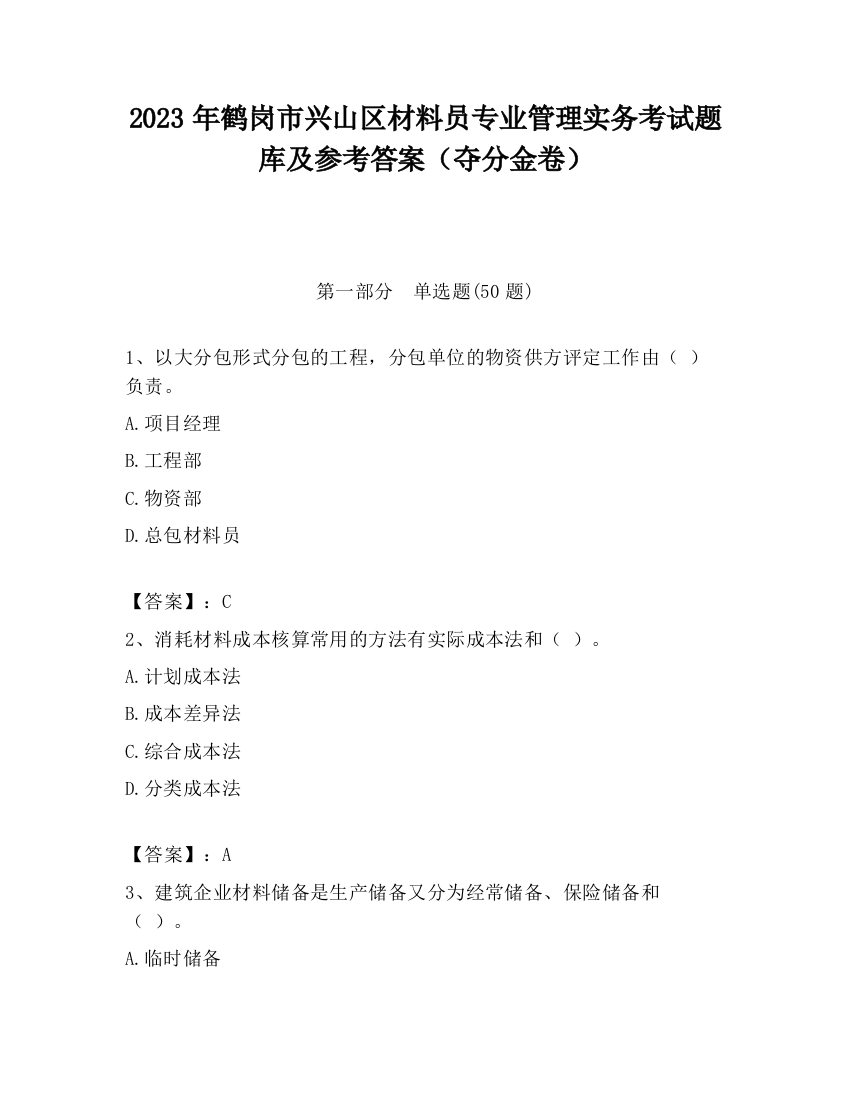 2023 年鹤岗市兴山区材料员专业管理实务考试题库及参考答案（夺分金卷）

第一部分　单选题(50 题)

1、以大分包形式分包的工程，分包单位的物资供方评定工作由（ ）负责。

A.项目经理

B.工程部

C.物资部

D.总包材料员

【答案】：C

2、消耗材料成本核算常用的方法有实际成本法和（ ）。

A.计划成本法

B.成本差异法

C.综合成本法

D.分类成本法

【答案】：A

3、建筑企业材料储备是生产储备又分为经常储备、保险储备和（ ）。

A.临时储备